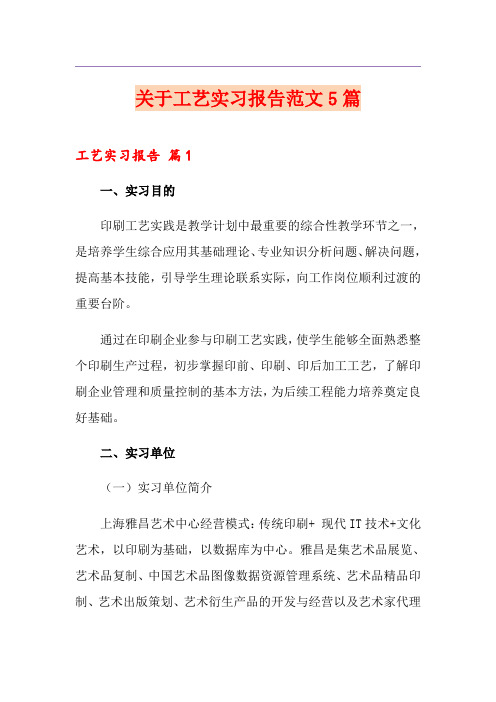 关于工艺实习报告范文5篇

工艺实习报告 篇1

一、实习目的

印刷工艺实践是教学计划中最重要的综合性教学环节之一，是培养学生综合应用其基础理论、专业知识分析问题、解决问题，提高基本技能，引导学生理论联系实际，向工作岗位顺利过渡的重要台阶。

通过在印刷企业参与印刷工艺实践，使学生能够全面熟悉整个印刷生产过程，初步掌握印前、印刷、印后加工工艺，了解印刷企业管理和质量控制的基本方法，为后续工程能力培养奠定良好基础。

二、实习单位

（一）实习单位简介

上海雅昌艺术中心经营模式：传统印刷+ 现代IT技术+文化艺术，以印刷为基础，以数据库为中心。雅昌是集艺术品展览、艺术品复制、中国艺术品图像数据资源管理系统、艺术品精品印制、艺术出版策划、艺术衍生产品的开发与经营以及艺术家代理